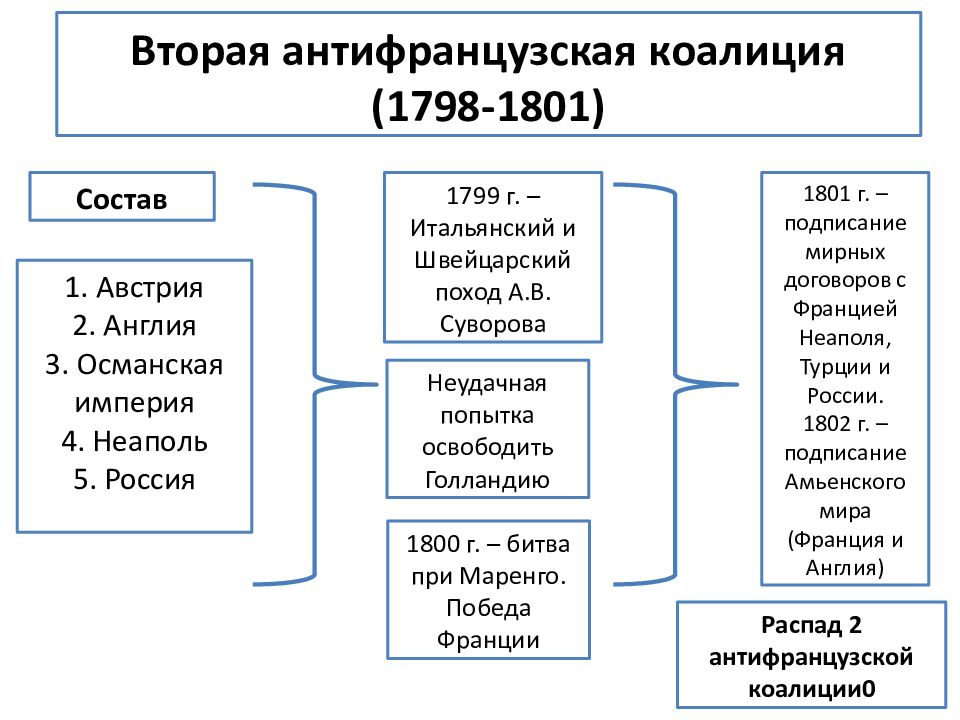 Вторая антифранцузская коалиция (1798-1801)

Состав

1. Австрия
2. Англия
3. Османская империя
4. Неаполь
5. Россия

1799 г. – Итальянский и Швейцарский поход А.В. Суворова

Неудачная попытка освободить Голландию

1800 г. – битва при Маренго. Победа Франции

1801 г. – подписание мирных договоров с Францией Неаполя, Турции и России.
1802 г. – подписание Амьенского мира (Франция и Англия)

Распад 2 антифранцузской коалиции0